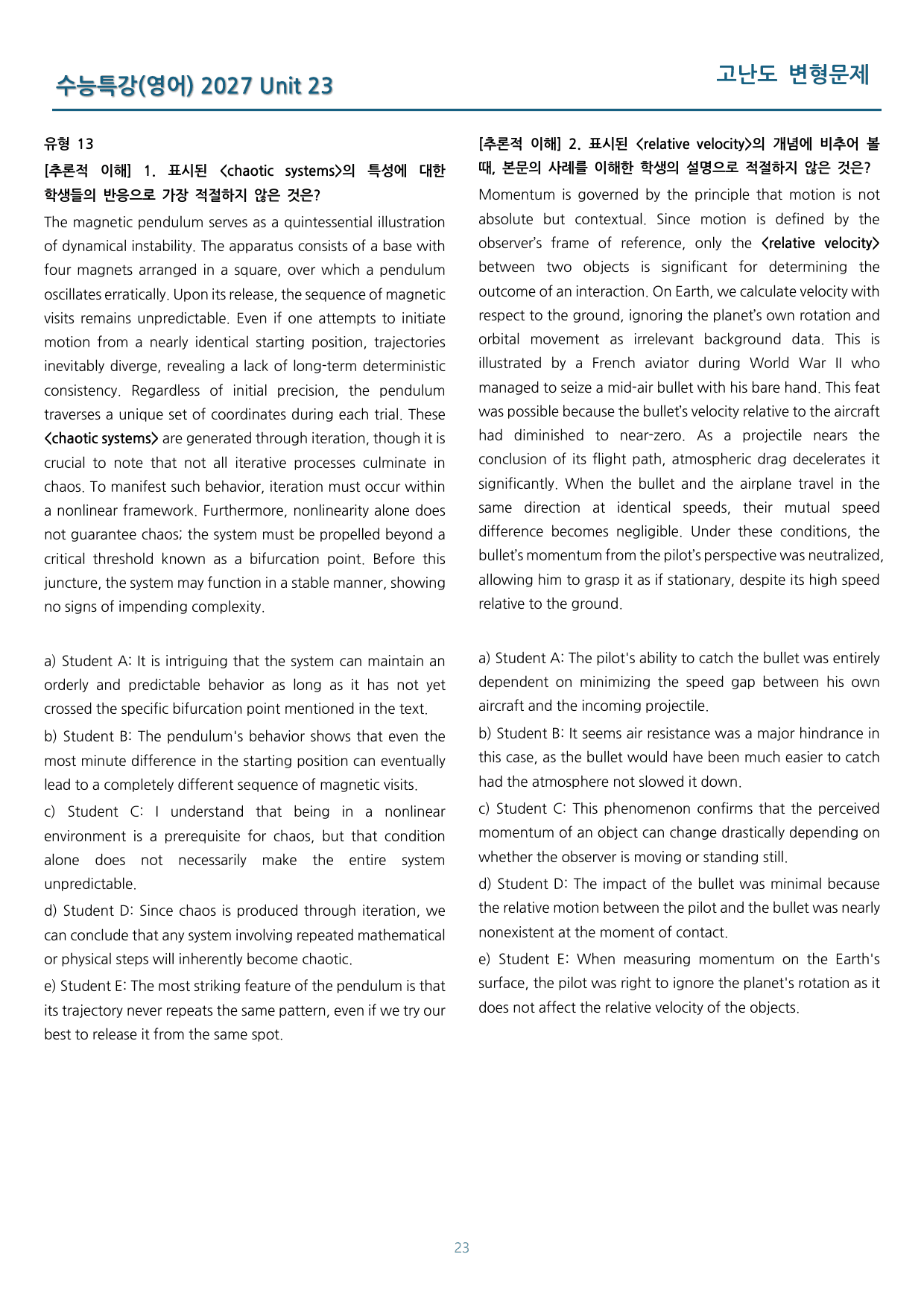 수능특강(영어) 2027 Unit 23

고난도 변형문제

유형 13

[추론적 이해] 1. 표시된 <chaotic systems>의 특성에 대한 학생들의 반응으로 가장 적절하지 않은 것은?

The magnetic pendulum serves as a quintessential illustration of dynamical instability. The apparatus consists of a base with four magnets arranged in a square, over which a pendulum oscillates erratically. Upon its release, the sequence of magnetic visits remains unpredictable. Even if one attempts to initiate motion from a nearly identical starting position, trajectories inevitably diverge, revealing a lack of long-term deterministic consistency. Regardless of initial precision, the pendulum traverses a unique set of coordinates during each trial. These <chaotic systems> are generated through iteration, though it is crucial to note that not all iterative processes culminate in chaos. To manifest such behavior, iteration must occur within a nonlinear framework. Furthermore, nonlinearity alone does not guarantee chaos; the system must be propelled beyond a critical threshold known as a bifurcation point. Before this juncture, the system may function in a stable manner, showing no signs of impending complexity.

a) Student A: It is intriguing that the system can maintain an orderly and predictable behavior as long as it has not yet crossed the specific bifurcation point mentioned in the text.

b) Student B: The pendulum's behavior shows that even the most minute difference in the starting position can eventually lead to a completely different sequence of magnetic visits.

c) Student C: I understand that being in a nonlinear environment is a prerequisite for chaos, but that condition alone does not necessarily make the entire system unpredictable.

d) Student D: Since chaos is produced through iteration, we can conclude that any system involving repeated mathematical or physical steps will inherently become chaotic.

e) Student E: The most striking feature of the pendulum is that its trajectory never repeats the same pattern, even if we try our best to release it from the same spot.

[추론적 이해] 2. 표시된 <relative velocity>의 개념에 비추어 볼 때, 본문의 사례를 이해한 학생의 설명으로 적절하지 않은 것은?

Momentum is governed by the principle that motion is not absolute but contextual. Since motion is defined by the observer's frame of reference, only the <relative velocity> between two objects is significant for determining the outcome of an interaction. On Earth, we calculate velocity with respect to the ground, ignoring the planet's own rotation and orbital movement as irrelevant background data. This is illustrated by a French aviator during World War II who managed to seize a mid-air bullet with his bare hand. This feat was possible because the bullet's velocity relative to the aircraft had diminished to near-zero. As a projectile nears the conclusion of its flight path, atmospheric drag decelerates it significantly. When the bullet and the airplane travel in the same direction at identical speeds, their mutual speed difference becomes negligible. Under these conditions, the bullet's momentum from the pilot's perspective was neutralized, allowing him to grasp it as if stationary, despite its high speed relative to the ground.

a) Student A: The pilot's ability to catch the bullet was entirely dependent on minimizing the speed gap between his own aircraft and the incoming projectile.

b) Student B: It seems air resistance was a major hindrance in this case, as the bullet would have been much easier to catch had the atmosphere not slowed it down.

c) Student C: This phenomenon confirms that the perceived momentum of an object can change drastically depending on whether the observer is moving or standing still.

d) Student D: The impact of the bullet was minimal because the relative motion between the pilot and the bullet was nearly nonexistent at the moment of contact.

e) Student E: When measuring momentum on the Earth's surface, the pilot was right to ignore the planet's rotation as it does not affect the relative velocity of the objects.

23